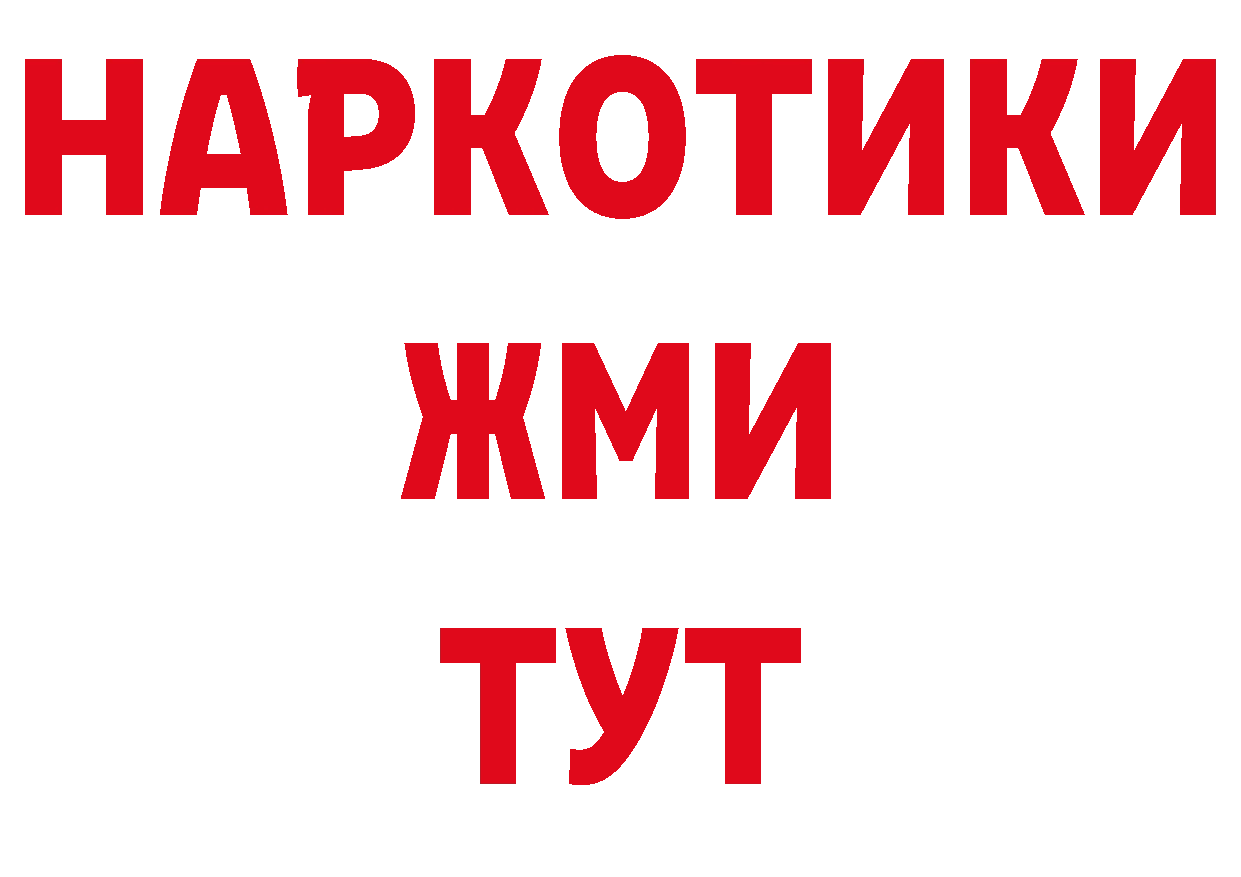 НАРКОТИКИ
ЖМИ
ТУТ